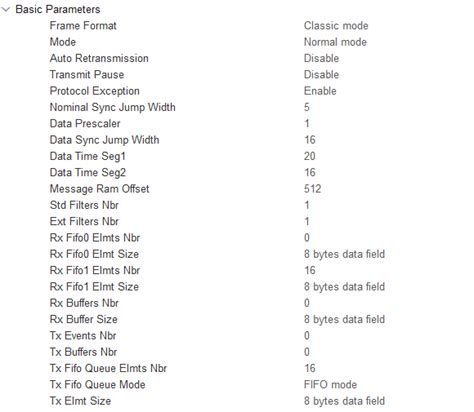 Basic Parameters

| | |
|---|---|
| Frame Format | Classic mode |
| Mode | Normal mode |
| Auto Retransmission | Disable |
| Transmit Pause | Disable |
| Protocol Exception | Enable |
| Nominal Sync Jump Width | 5 |
| Data Prescaler | 1 |
| Data Sync Jump Width | 16 |
| Data Time Seg1 | 20 |
| Data Time Seg2 | 16 |
| Message Ram Offset | 512 |
| Std Filters Nbr | 1 |
| Ext Filters Nbr | 1 |
| Rx Fifo0 Elmts Nbr | 0 |
| Rx Fifo0 Elmt Size | 8 bytes data field |
| Rx Fifo1 Elmts Nbr | 16 |
| Rx Fifo1 Elmt Size | 8 bytes data field |
| Rx Buffers Nbr | 0 |
| Rx Buffer Size | 8 bytes data field |
| Tx Events Nbr | 0 |
| Tx Buffers Nbr | 0 |
| Tx Fifo Queue Elmts Nbr | 16 |
| Tx Fifo Queue Mode | FIFO mode |
| Tx Elmt Size | 8 bytes data field |